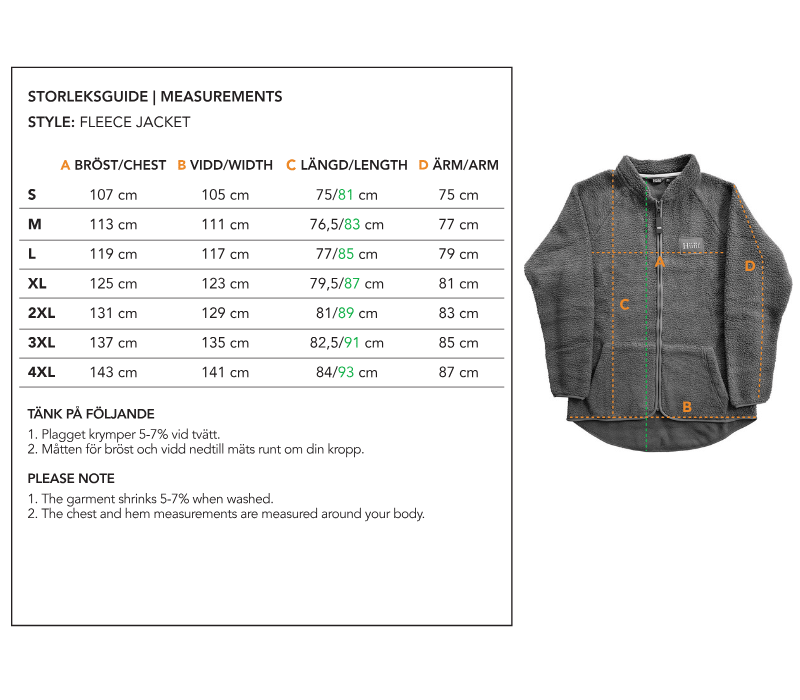 STORLEKSGUIDE | MEASUREMENTS

STYLE: FLEECE JACKET

| | A BRÖST/CHEST | B VIDD/WIDTH | C LÄNGD/LENGTH | D ÄRM/ARM |
|---|---|---|---|---|
| S | 107 cm | 105 cm | 75/81 cm | 75 cm |
| M | 113 cm | 111 cm | 76,5/83 cm | 77 cm |
| L | 119 cm | 117 cm | 77/85 cm | 79 cm |
| XL | 125 cm | 123 cm | 79,5/87 cm | 81 cm |
| 2XL | 131 cm | 129 cm | 81/89 cm | 83 cm |
| 3XL | 137 cm | 135 cm | 82,5/91 cm | 85 cm |
| 4XL | 143 cm | 141 cm | 84/93 cm | 87 cm |

TÄNK PÅ FÖLJANDE

1. Plagget krymper 5-7% vid tvätt.
2. Måtten för bröst och vidd nedtill mäts runt om din kropp.

PLEASE NOTE

1. The garment shrinks 5-7% when washed.
2. The chest and hem measurements are measured around your body.

A
D
C
B